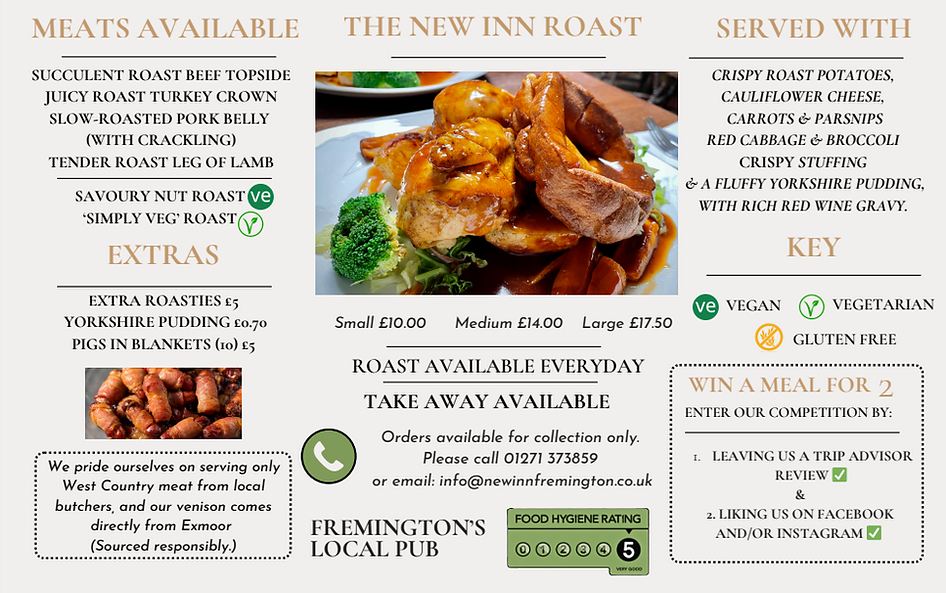 MEATS AVAILABLE

SUCCULENT ROAST BEEF TOPSIDE
JUICY ROAST TURKEY CROWN
SLOW-ROASTED PORK BELLY
(WITH CRACKLING)
TENDER ROAST LEG OF LAMB

SAVOURY NUT ROAST ve
'SIMPLY VEG' ROAST

EXTRAS

EXTRA ROASTIES £5
YORKSHIRE PUDDING £0.70
PIGS IN BLANKETS (10) £5

We pride ourselves on serving only West Country meat from local butchers, and our venison comes directly from Exmoor
(Sourced responsibly.)

THE NEW INN ROAST

Small £10.00 Medium £14.00 Large £17.50

ROAST AVAILABLE EVERYDAY

TAKE AWAY AVAILABLE

Orders available for collection only.
Please call 01271 373859
or email: info@newinnfremington.co.uk

FREMINGTON'S
LOCAL PUB

FOOD HYGIENE RATING
0 1 2 3 4 5
VERY GOOD

SERVED WITH

CRISPY ROAST POTATOES,
CAULIFLOWER CHEESE,
CARROTS & PARSNIPS
RED CABBAGE & BROCCOLI
CRISPY STUFFING
& A FLUFFY YORKSHIRE PUDDING,
WITH RICH RED WINE GRAVY.

KEY

ve VEGAN VEGETARIAN
GLUTEN FREE

WIN A MEAL FOR 2
ENTER OUR COMPETITION BY:

1. LEAVING US A TRIP ADVISOR REVIEW ✅
&
2. LIKING US ON FACEBOOK AND/OR INSTAGRAM ✅